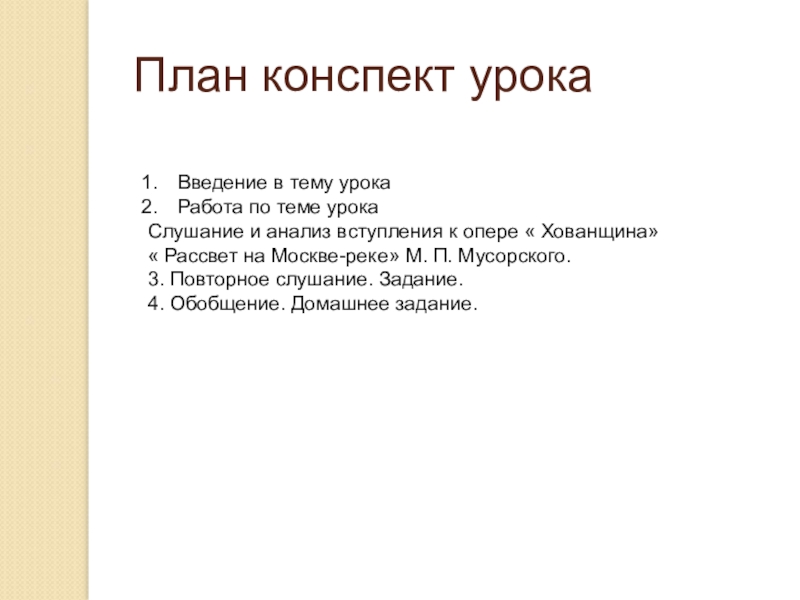 План конспект урока

1. Введение в тему урока
2. Работа по теме урока
Слушание и анализ вступления к опере « Хованщина» « Рассвет на Москве-реке» М. П. Мусорского.
3. Повторное слушание. Задание.
4. Обобщение. Домашнее задание.